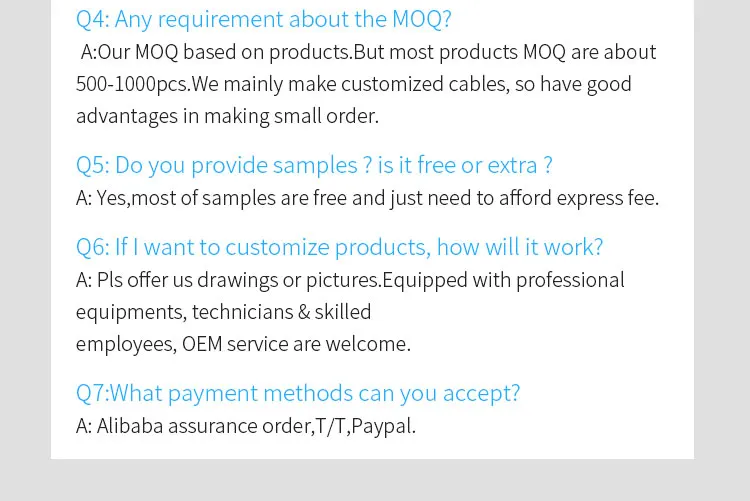 Q4: Any requirement about the MOQ?

A:Our MOQ based on products.But most products MOQ are about 500-1000pcs.We mainly make customized cables, so have good advantages in making small order.

Q5: Do you provide samples ? is it free or extra ?

A: Yes,most of samples are free and just need to afford express fee.

Q6: If I want to customize products, how will it work?

A: Pls offer us drawings or pictures.Equipped with professional equipments, technicians & skilled employees, OEM service are welcome.

Q7:What payment methods can you accept?

A: Alibaba assurance order,T/T,Paypal.